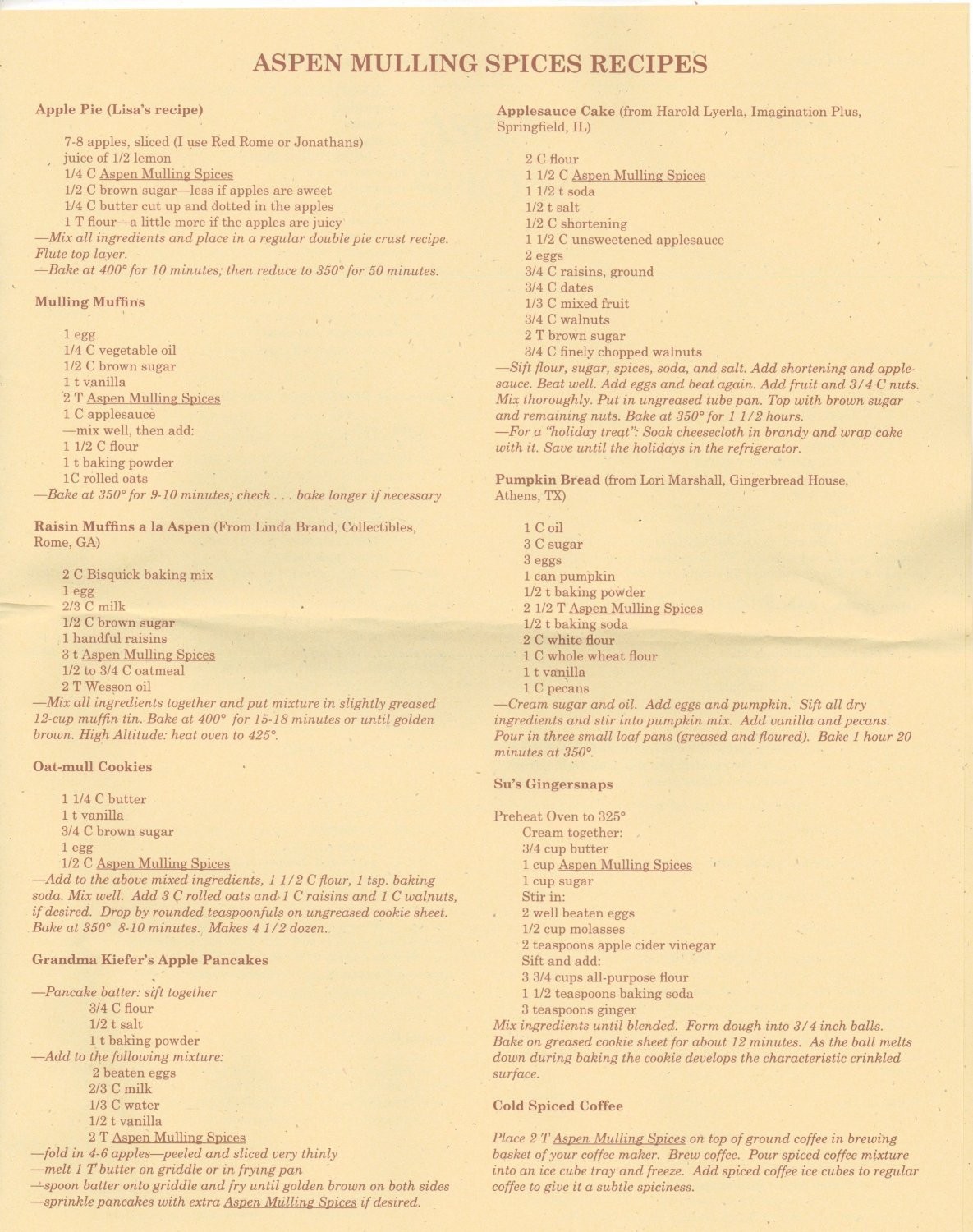 ASPEN MULLING SPICES RECIPES

Apple Pie (Lisa's recipe)

7-8 apples, sliced (I use Red Rome or Jonathans)
juice of 1/2 lemon
1/4 C Aspen Mulling Spices
1/2 C brown sugar—less if apples are sweet
1/4 C butter cut up and dotted in the apples
1 T flour—a little more if the apples are juicy
—Mix all ingredients and place in a regular double pie crust recipe. Flute top layer.
—Bake at 400° for 10 minutes; then reduce to 350° for 50 minutes.

Mulling Muffins

1 egg
1/4 C vegetable oil
1/2 C brown sugar
1 t vanilla
2 T Aspen Mulling Spices
1 C applesauce
—mix well, then add:
1 1/2 C flour
1 t baking powder
1C rolled oats
—Bake at 350° for 9-10 minutes; check . . . bake longer if necessary

Raisin Muffins a la Aspen (From Linda Brand, Collectibles, Rome, GA)

2 C Bisquick baking mix
1 egg
2/3 C milk
1/2 C brown sugar
1 handful raisins
3 t Aspen Mulling Spices
1/2 to 3/4 C oatmeal
2 T Wesson oil
—Mix all ingredients together and put mixture in slightly greased 12-cup muffin tin. Bake at 400° for 15-18 minutes or until golden brown. High Altitude: heat oven to 425°.

Oat-mull Cookies

1 1/4 C butter
1 t vanilla
3/4 C brown sugar
1 egg
1/2 C Aspen Mulling Spices
—Add to the above mixed ingredients, 1 1/2 C flour, 1 tsp. baking soda. Mix well. Add 3 C rolled oats and 1 C raisins and 1 C walnuts, if desired. Drop by rounded teaspoonfuls on ungreased cookie sheet. Bake at 350° 8-10 minutes. Makes 4 1/2 dozen.

Grandma Kiefer's Apple Pancakes

—Pancake batter: sift together
3/4 C flour
1/2 t salt
1 t baking powder
—Add to the following mixture:
2 beaten eggs
2/3 C milk
1/3 C water
1/2 t vanilla
2 T Aspen Mulling Spices
—fold in 4-6 apples—peeled and sliced very thinly
—melt 1 T butter on griddle or in frying pan
—spoon batter onto griddle and fry until golden brown on both sides
—sprinkle pancakes with extra Aspen Mulling Spices if desired.

Applesauce Cake (from Harold Lyerla, Imagination Plus, Springfield, IL)

2 C flour
1 1/2 C Aspen Mulling Spices
1 1/2 t soda
1/2 t salt
1/2 C shortening
1 1/2 C unsweetened applesauce
2 eggs
3/4 C raisins, ground
3/4 C dates
1/3 C mixed fruit
3/4 C walnuts
2 T brown sugar
3/4 C finely chopped walnuts
—Sift flour, sugar, spices, soda, and salt. Add shortening and applesauce. Beat well. Add eggs and beat again. Add fruit and 3/4 C nuts. Mix thoroughly. Put in ungreased tube pan. Top with brown sugar and remaining nuts. Bake at 350° for 1 1/2 hours.
—For a "holiday treat": Soak cheesecloth in brandy and wrap cake with it. Save until the holidays in the refrigerator.

Pumpkin Bread (from Lori Marshall, Gingerbread House, Athens, TX)

1 C oil
3 C sugar
3 eggs
1 can pumpkin
1/2 t baking powder
2 1/2 T Aspen Mulling Spices
1/2 t baking soda
2 C white flour
1 C whole wheat flour
1 t vanilla
1 C pecans
—Cream sugar and oil. Add eggs and pumpkin. Sift all dry ingredients and stir into pumpkin mix. Add vanilla and pecans. Pour in three small loaf pans (greased and floured). Bake 1 hour 20 minutes at 350°.

Su's Gingersnaps

Preheat Oven to 325°
Cream together:
3/4 cup butter
1 cup Aspen Mulling Spices
1 cup sugar
Stir in:
2 well beaten eggs
1/2 cup molasses
2 teaspoons apple cider vinegar
Sift and add:
3 3/4 cups all-purpose flour
1 1/2 teaspoons baking soda
3 teaspoons ginger
Mix ingredients until blended. Form dough into 3/4 inch balls. Bake on greased cookie sheet for about 12 minutes. As the ball melts down during baking the cookie develops the characteristic crinkled surface.

Cold Spiced Coffee

Place 2 T Aspen Mulling Spices on top of ground coffee in brewing basket of your coffee maker. Brew coffee. Pour spiced coffee mixture into an ice cube tray and freeze. Add spiced coffee ice cubes to regular coffee to give it a subtle spiciness.